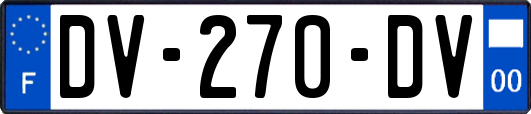 F
DV-270-DV
00